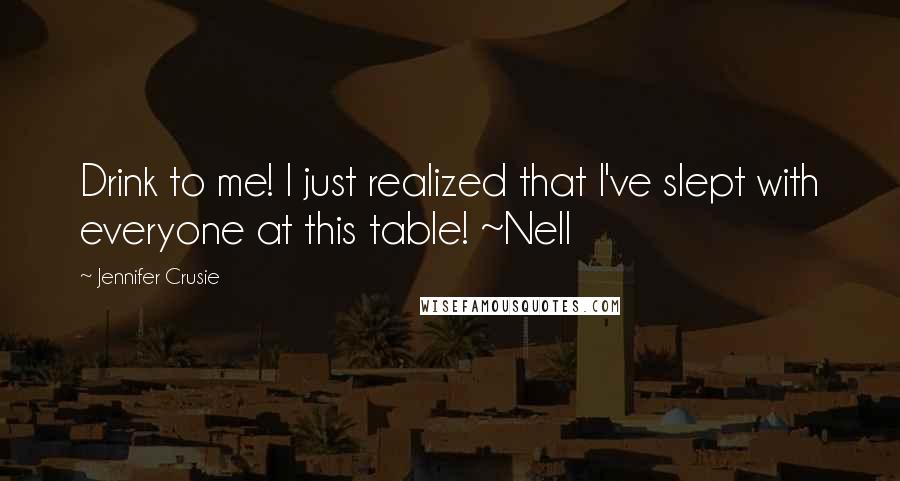 Drink to me! I just realized that I've slept with everyone at this table! ~Nell

~ Jennifer Crusie

WISEFAMOUSQUOTES.COM